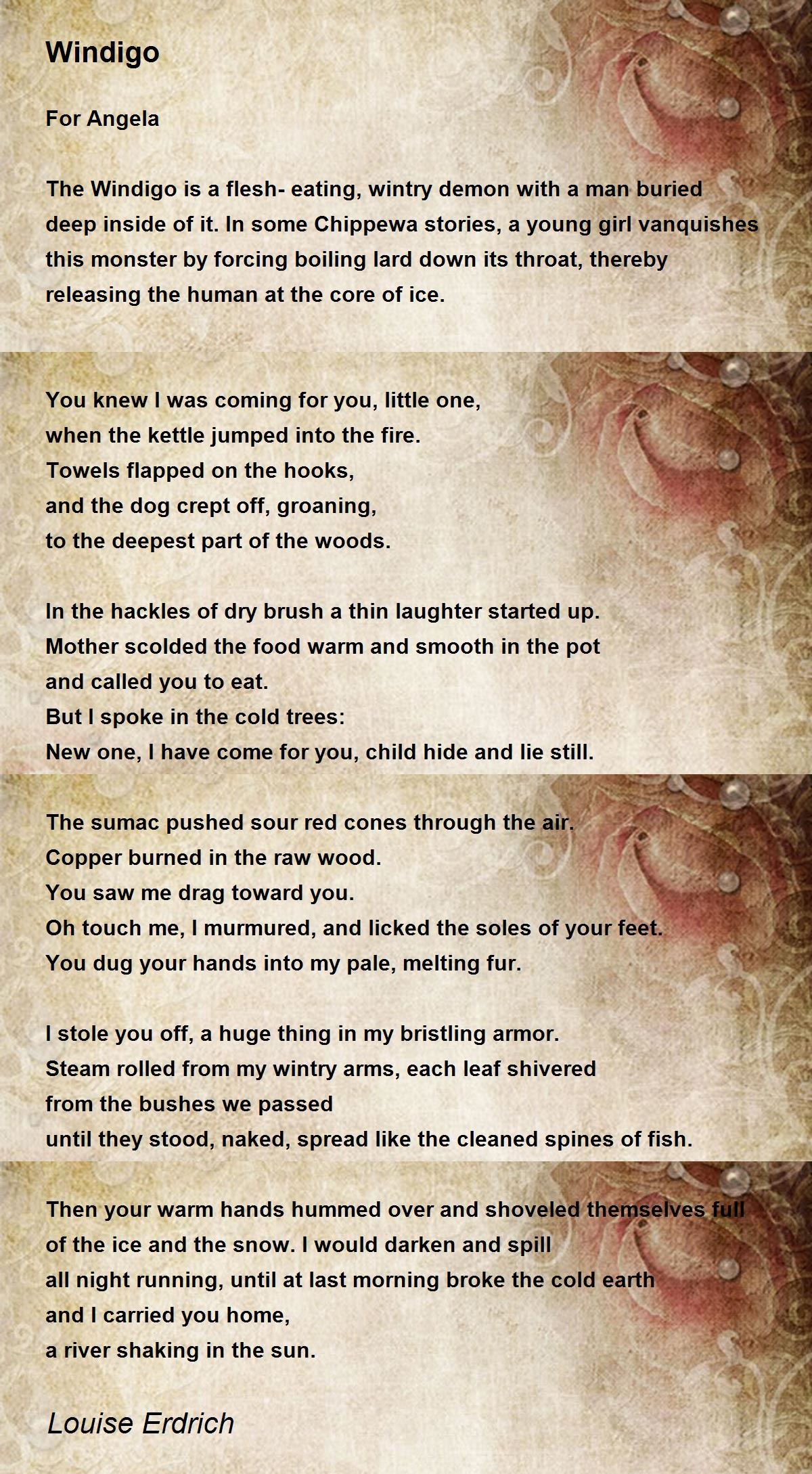 Windigo

For Angela

The Windigo is a flesh- eating, wintry demon with a man buried deep inside of it. In some Chippewa stories, a young girl vanquishes this monster by forcing boiling lard down its throat, thereby releasing the human at the core of ice.

You knew I was coming for you, little one,
when the kettle jumped into the fire.
Towels flapped on the hooks,
and the dog crept off, groaning,
to the deepest part of the woods.

In the hackles of dry brush a thin laughter started up.
Mother scolded the food warm and smooth in the pot
and called you to eat.
But I spoke in the cold trees:
New one, I have come for you, child hide and lie still.

The sumac pushed sour red cones through the air.
Copper burned in the raw wood.
You saw me drag toward you.
Oh touch me, I murmured, and licked the soles of your feet.
You dug your hands into my pale, melting fur.

I stole you off, a huge thing in my bristling armor.
Steam rolled from my wintry arms, each leaf shivered
from the bushes we passed
until they stood, naked, spread like the cleaned spines of fish.

Then your warm hands hummed over and shoveled themselves full
of the ice and the snow. I would darken and spill
all night running, until at last morning broke the cold earth
and I carried you home,
a river shaking in the sun.

Louise Erdrich